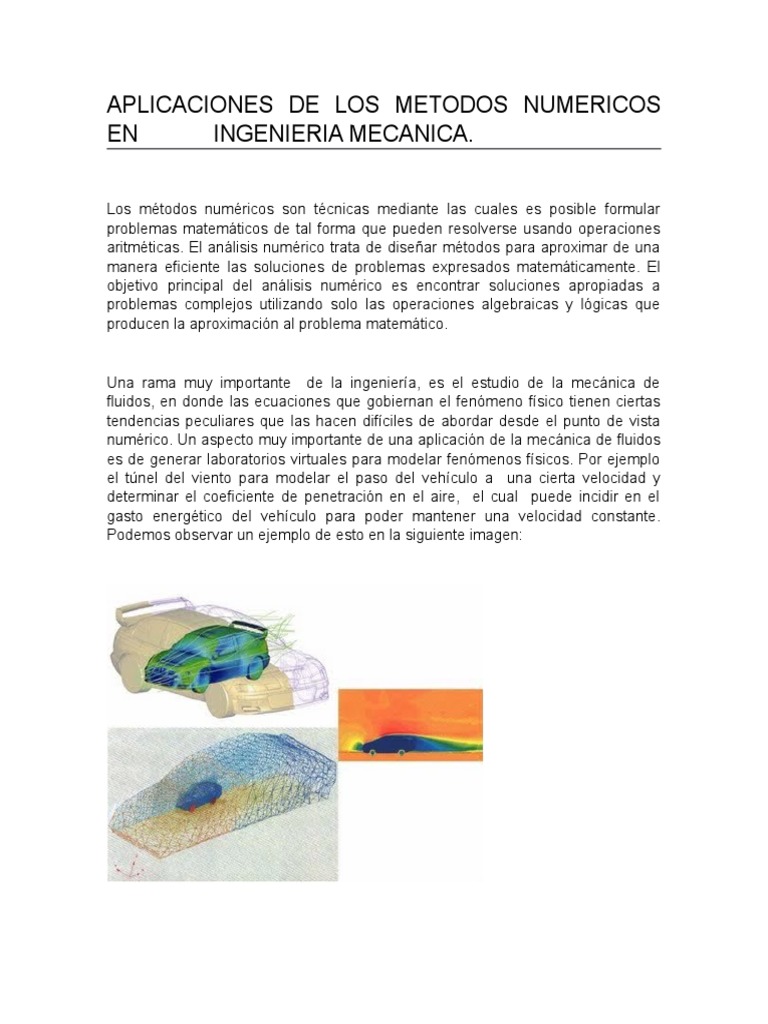 APLICACIONES DE LOS METODOS NUMERICOS EN INGENIERIA MECANICA.

Los métodos numéricos son técnicas mediante las cuales es posible formular problemas matemáticos de tal forma que pueden resolverse usando operaciones aritméticas. El análisis numérico trata de diseñar métodos para aproximar de una manera eficiente las soluciones de problemas expresados matemáticamente. El objetivo principal del análisis numérico es encontrar soluciones apropiadas a problemas complejos utilizando solo las operaciones algebraicas y lógicas que producen la aproximación al problema matemático.

Una rama muy importante de la ingeniería, es el estudio de la mecánica de fluidos, en donde las ecuaciones que gobiernan el fenómeno físico tienen ciertas tendencias peculiares que las hacen difíciles de abordar desde el punto de vista numérico. Un aspecto muy importante de una aplicación de la mecánica de fluidos es de generar laboratorios virtuales para modelar fenómenos físicos. Por ejemplo el túnel del viento para modelar el paso del vehículo a una cierta velocidad y determinar el coeficiente de penetración en el aire, el cual puede incidir en el gasto energético del vehículo para poder mantener una velocidad constante. Podemos observar un ejemplo de esto en la siguiente imagen: